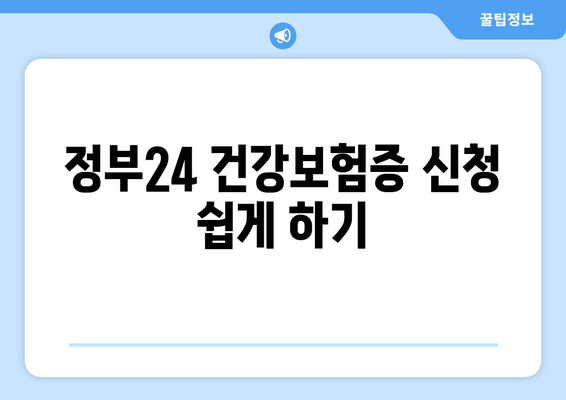 꿀팁정보

정부24 건강보험증 신청 쉽게 하기